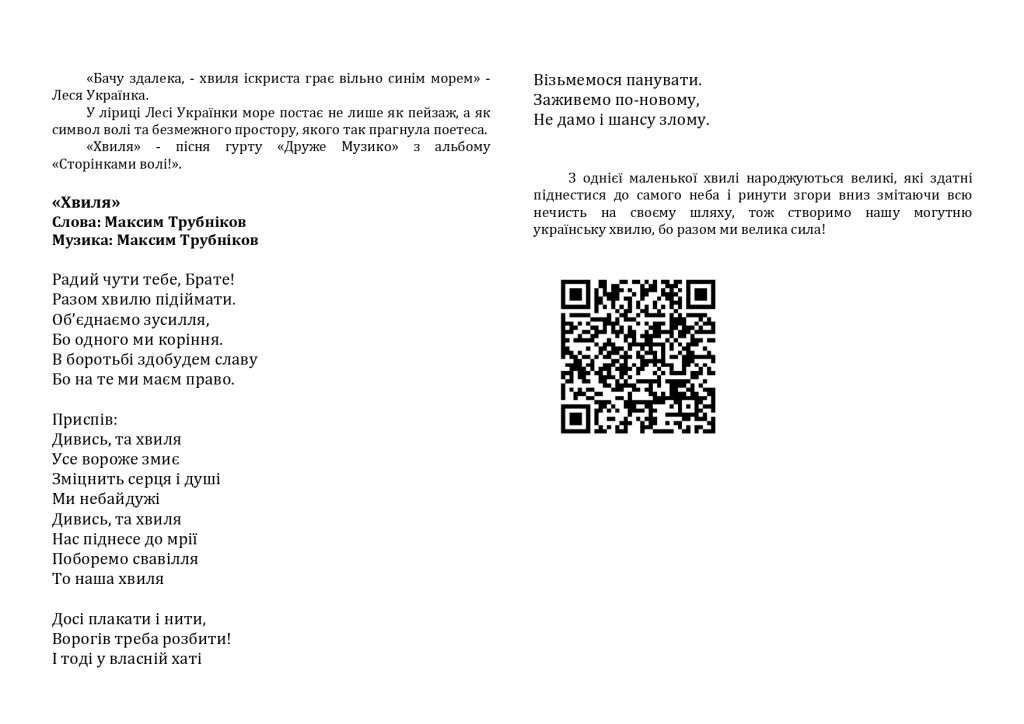 «Бачу здалека, - хвиля іскриста грає вільно синім морем» - Леся Українка.

У ліриці Лесі Українки море постає не лише як пейзаж, а як символ волі та безмежного простору, якого так прагнула поетеса.

«Хвиля» - пісня гурту «Друже Музико» з альбому «Сторінками волі!».

«Хвиля»
Слова: Максим Трубніков
Музика: Максим Трубніков

Радий чути тебе, Брате!
Разом хвилю підіймати.
Об'єднаємо зусилля,
Бо одного ми коріння.
В боротьбі здобудем славу
Бо на те ми маєм право.

Приспів:
Дивись, та хвиля
Усе вороже змиє
Зміцнить серця і душі
Ми небайдужі
Дивись, та хвиля
Нас піднесе до мрії
Поборемо свавілля
То наша хвиля

Досі плакати і нити,
Ворогів треба розбити!
І тоді у власній хаті

Візьмемося панувати.
Заживемо по-новому,
Не дамо і шансу злому.

З однієї маленької хвилі народжуються великі, які здатні піднестися до самого неба і ринути згори вниз змітаючи всю нечисть на своєму шляху, тож створимо нашу могутню українську хвилю, бо разом ми велика сила!